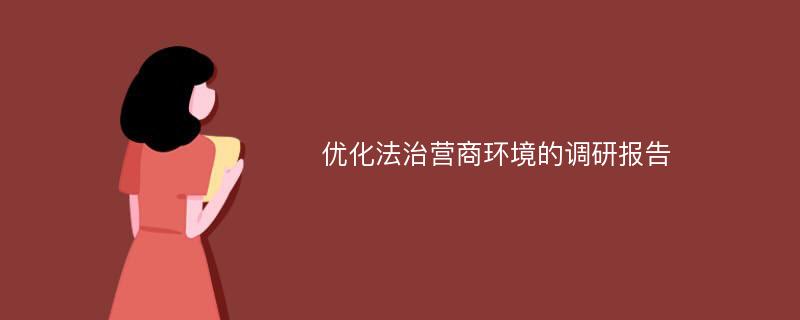 优化法治营商环境的调研报告